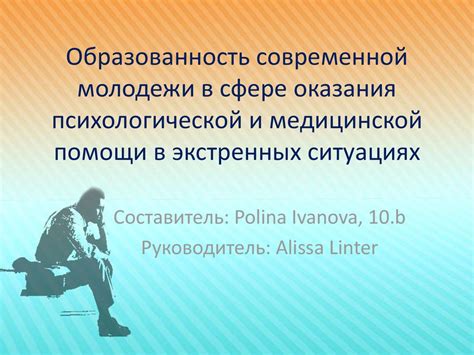 Образованность современной молодежи в сфере оказания психологической и медицинской помощи в экстренных ситуациях

Составитель: Polina Ivanova, 10.b

Руководитель: Alissa Linter